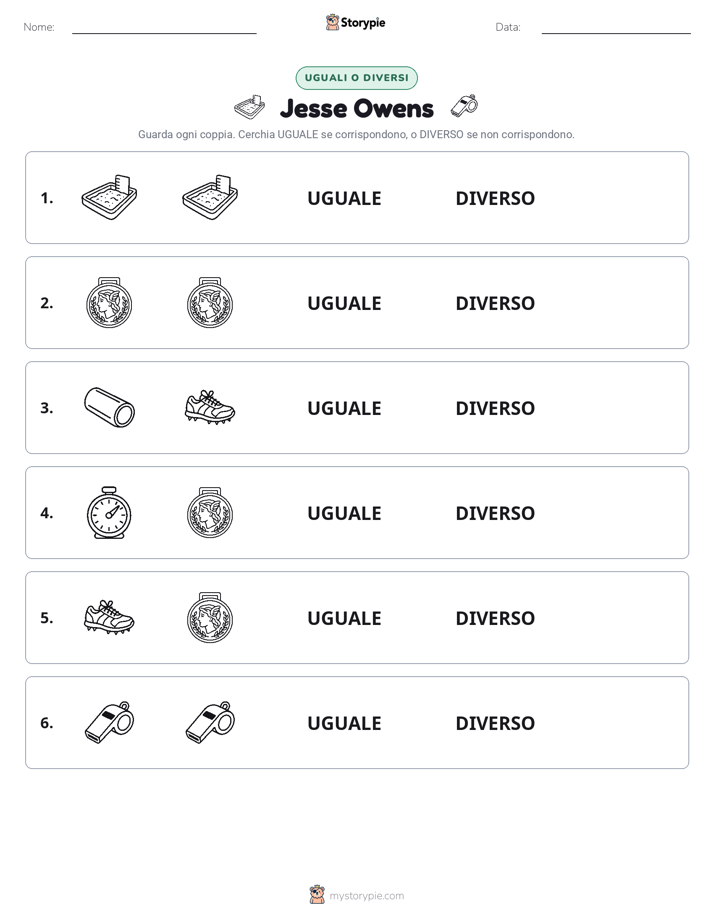 Nome:

Storypie

Data:

UGUALI O DIVERSI

Jesse Owens

Guarda ogni coppia. Cerchia UGUALE se corrispondono, o DIVERSO se non corrispondono.

1. UGUALE DIVERSO

2. UGUALE DIVERSO

3. UGUALE DIVERSO

4. UGUALE DIVERSO

5. UGUALE DIVERSO

6. UGUALE DIVERSO

mystorypie.com